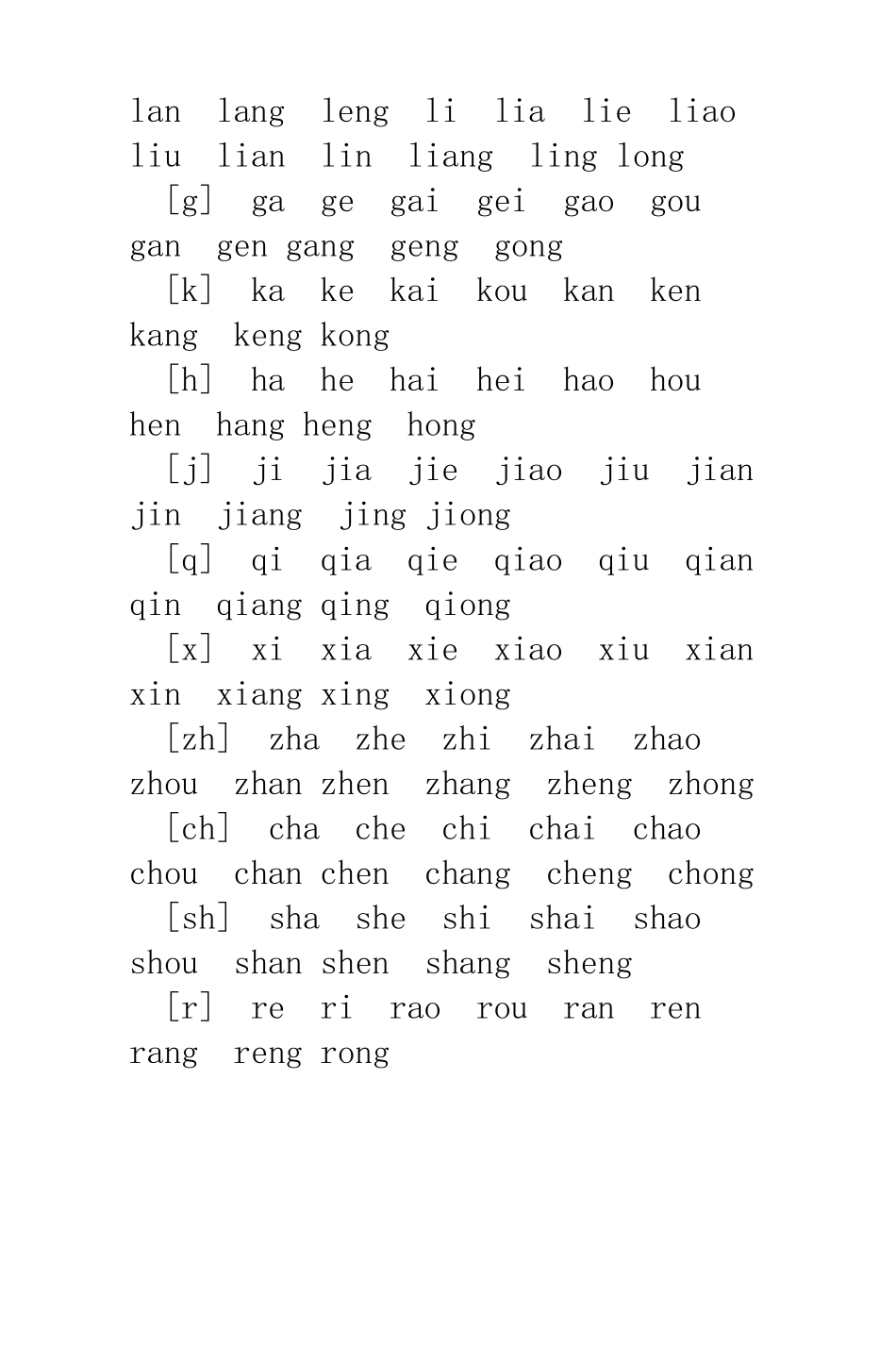 lan lang leng li lia lie liao liu lian lin liang ling long

[g] ga ge gai gei gao gou gan gen gang geng gong

[k] ka ke kai kou kan ken kang keng kong

[h] ha he hai hei hao hou hen hang heng hong

[j] ji jia jie jiao jiu jian jin jiang jing jiong

[q] qi qia qie qiao qiu qian qin qiang qing qiong

[x] xi xia xie xiao xiu xian xin xiang xing xiong

[zh] zha zhe zhi zhai zhao zhou zhan zhen zhang zheng zhong

[ch] cha che chi chai chao chou chan chen chang cheng chong

[sh] sha she shi shai shao shou shan shen shang sheng

[r] re ri rao rou ran ren rang reng rong